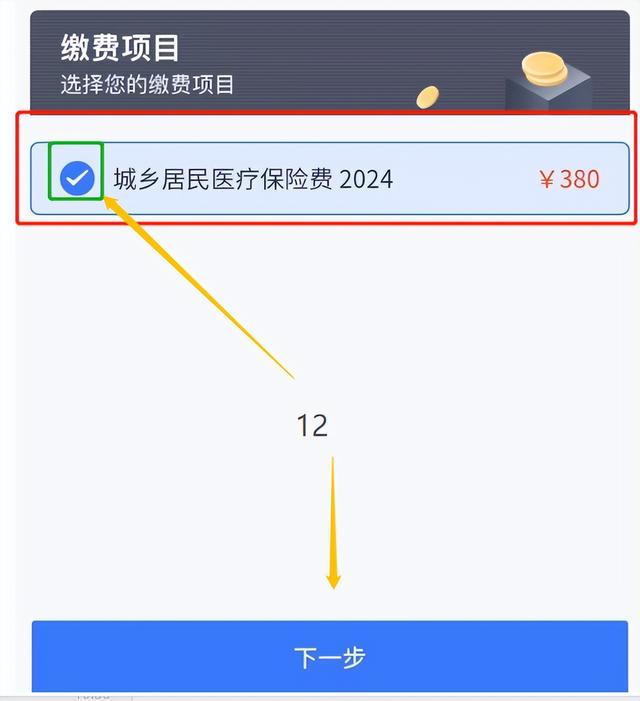 缴费项目
选择您的缴费项目

城乡居民医疗保险费 2024 ￥380

12

下一步